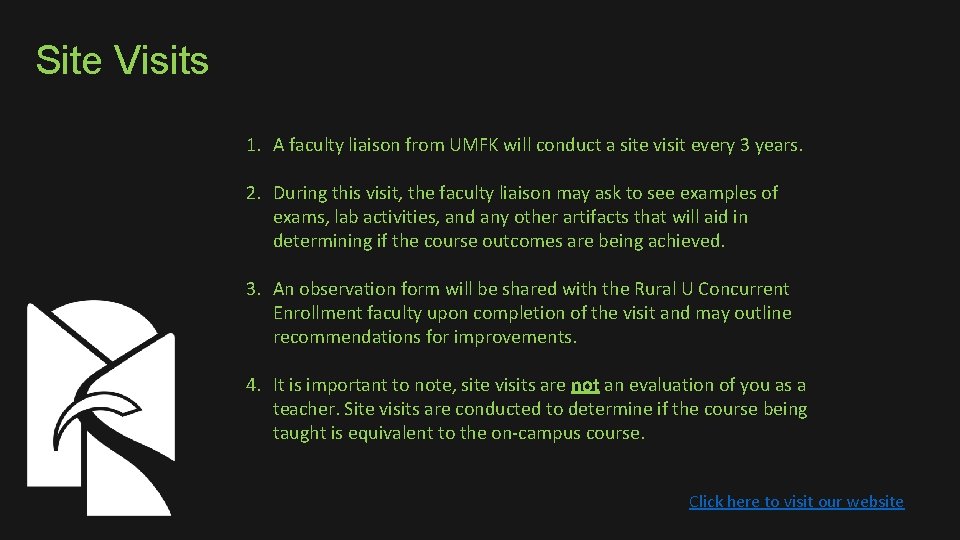 Site Visits

1. A faculty liaison from UMFK will conduct a site visit every 3 years.

2. During this visit, the faculty liaison may ask to see examples of exams, lab activities, and any other artifacts that will aid in determining if the course outcomes are being achieved.

3. An observation form will be shared with the Rural U Concurrent Enrollment faculty upon completion of the visit and may outline recommendations for improvements.

4. It is important to note, site visits are not an evaluation of you as a teacher. Site visits are conducted to determine if the course being taught is equivalent to the on-campus course.

Click here to visit our website